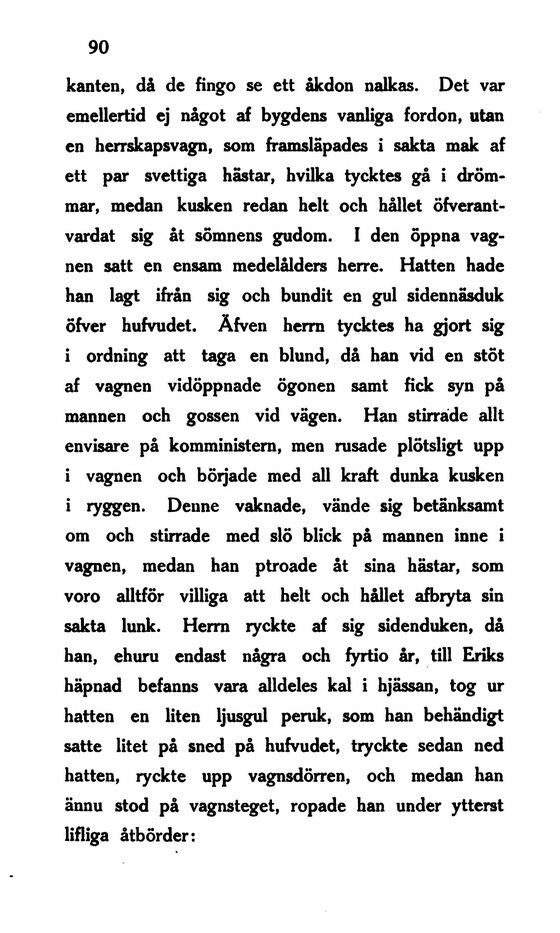 90

kanten, då de fingo se ett åkdon nalkas. Det var emellertid ej något af bygdens vanliga fordon, utan en herrskapsvagn, som framsläpades i sakta mak af ett par svettiga hästar, hvilka tycktes gå i drömmar, medan kusken redan helt och hållet öfverantvardat sig åt sömnens gudom. I den öppna vagnen satt en ensam medelålders herre. Hatten hade han lagt ifrån sig och bundit en gul sidennäsduk öfver hufvudet. Äfven herrn tycktes ha gjort sig i ordning att taga en blund, då han vid en stöt af vagnen vidöppnade ögonen samt fick syn på mannen och gossen vid vägen. Han stirrade allt envisare på komministern, men rusade plötsligt upp i vagnen och började med all kraft dunka kusken i ryggen. Denne vaknade, vände sig betänksamt om och stirrade med slö blick på mannen inne i vagnen, medan han ptroade åt sina hästar, som voro alltför villiga att helt och hållet afbryta sin sakta lunk. Herrn ryckte af sig sidenduken, då han, ehuru endast några och fyrtio år, till Eriks häpnad befanns vara alldeles kal i hjässan, tog ur hatten en liten ljusgul peruk, som han behändigt satte litet på sned på hufvudet, tryckte sedan ned hatten, ryckte upp vagnsdörren, och medan han ännu stod på vagnsteget, ropade han under ytterst lifliga åtbörder: